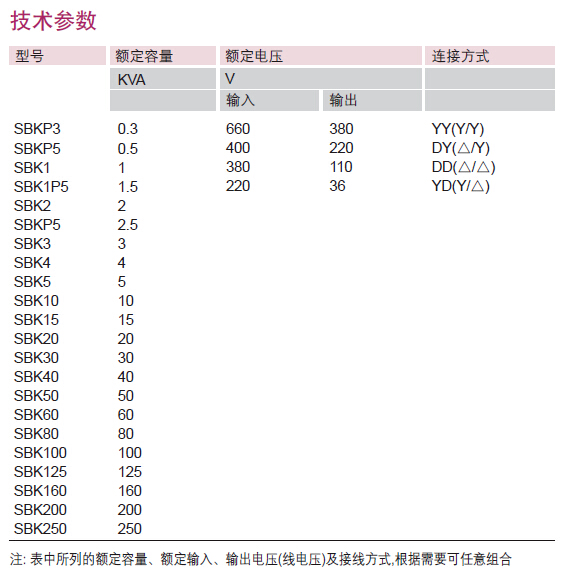 技术参数

| 型号 | 额定容量 | 额定电压 | | 连接方式 |
|---|---|---|---|---|
| | KVA | V | | |
| | | 输入 | 输出 | |
| SBKP3 | 0.3 | 660 | 380 | YY(Y/Y) |
| SBKP5 | 0.5 | 400 | 220 | DY(△/Y) |
| SBK1 | 1 | 380 | 110 | DD(△/△) |
| SBK1P5 | 1.5 | 220 | 36 | YD(Y/△) |
| SBK2 | 2 | | | |
| SBKP5 | 2.5 | | | |
| SBK3 | 3 | | | |
| SBK4 | 4 | | | |
| SBK5 | 5 | | | |
| SBK10 | 10 | | | |
| SBK15 | 15 | | | |
| SBK20 | 20 | | | |
| SBK30 | 30 | | | |
| SBK40 | 40 | | | |
| SBK50 | 50 | | | |
| SBK60 | 60 | | | |
| SBK80 | 80 | | | |
| SBK100 | 100 | | | |
| SBK125 | 125 | | | |
| SBK160 | 160 | | | |
| SBK200 | 200 | | | |
| SBK250 | 250 | | | |

注: 表中所列的额定容量、额定输入、输出电压(线电压)及接线方式,根据需要可任意组合